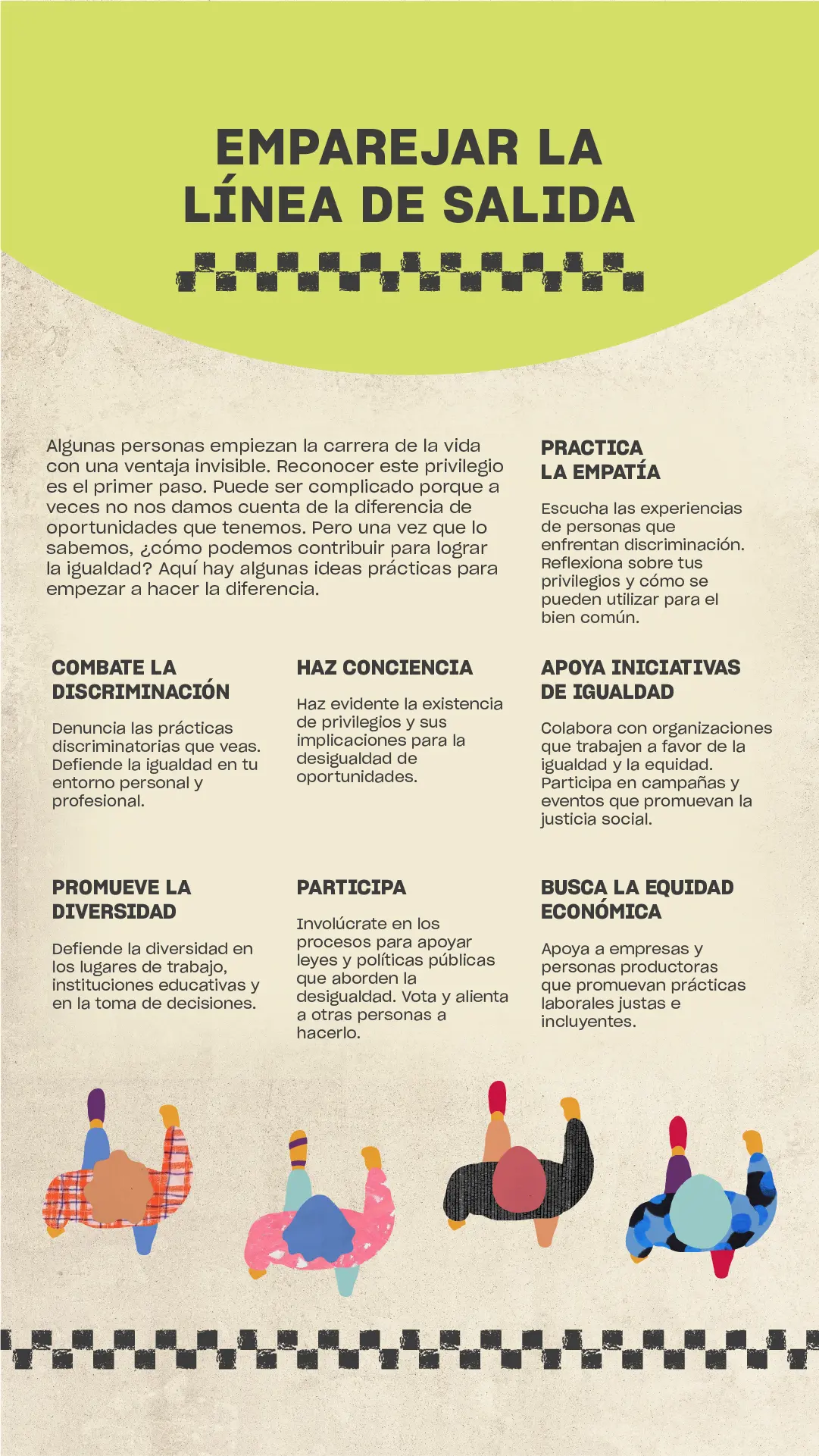 EMPAREJAR LA LÍNEA DE SALIDA

Algunas personas empiezan la carrera de la vida con una ventaja invisible. Reconocer este privilegio es el primer paso. Puede ser complicado porque a veces no nos damos cuenta de la diferencia de oportunidades que tenemos. Pero una vez que lo sabemos, ¿cómo podemos contribuir para lograr la igualdad? Aquí hay algunas ideas prácticas para empezar a hacer la diferencia.

PRACTICA LA EMPATÍA

Escucha las experiencias de personas que enfrentan discriminación. Reflexiona sobre tus privilegios y cómo se pueden utilizar para el bien común.

COMBATE LA DISCRIMINACIÓN

Denuncia las prácticas discriminatorias que veas. Defiende la igualdad en tu entorno personal y profesional.

HAZ CONCIENCIA

Haz evidente la existencia de privilegios y sus implicaciones para la desigualdad de oportunidades.

APOYA INICIATIVAS DE IGUALDAD

Colabora con organizaciones que trabajen a favor de la igualdad y la equidad. Participa en campañas y eventos que promuevan la justicia social.

PROMUEVE LA DIVERSIDAD

Defiende la diversidad en los lugares de trabajo, instituciones educativas y en la toma de decisiones.

PARTICIPA

Involúcrate en los procesos para apoyar leyes y políticas públicas que aborden la desigualdad. Vota y alienta a otras personas a hacerlo.

BUSCA LA EQUIDAD ECONÓMICA

Apoya a empresas y personas productoras que promuevan prácticas laborales justas e incluyentes.